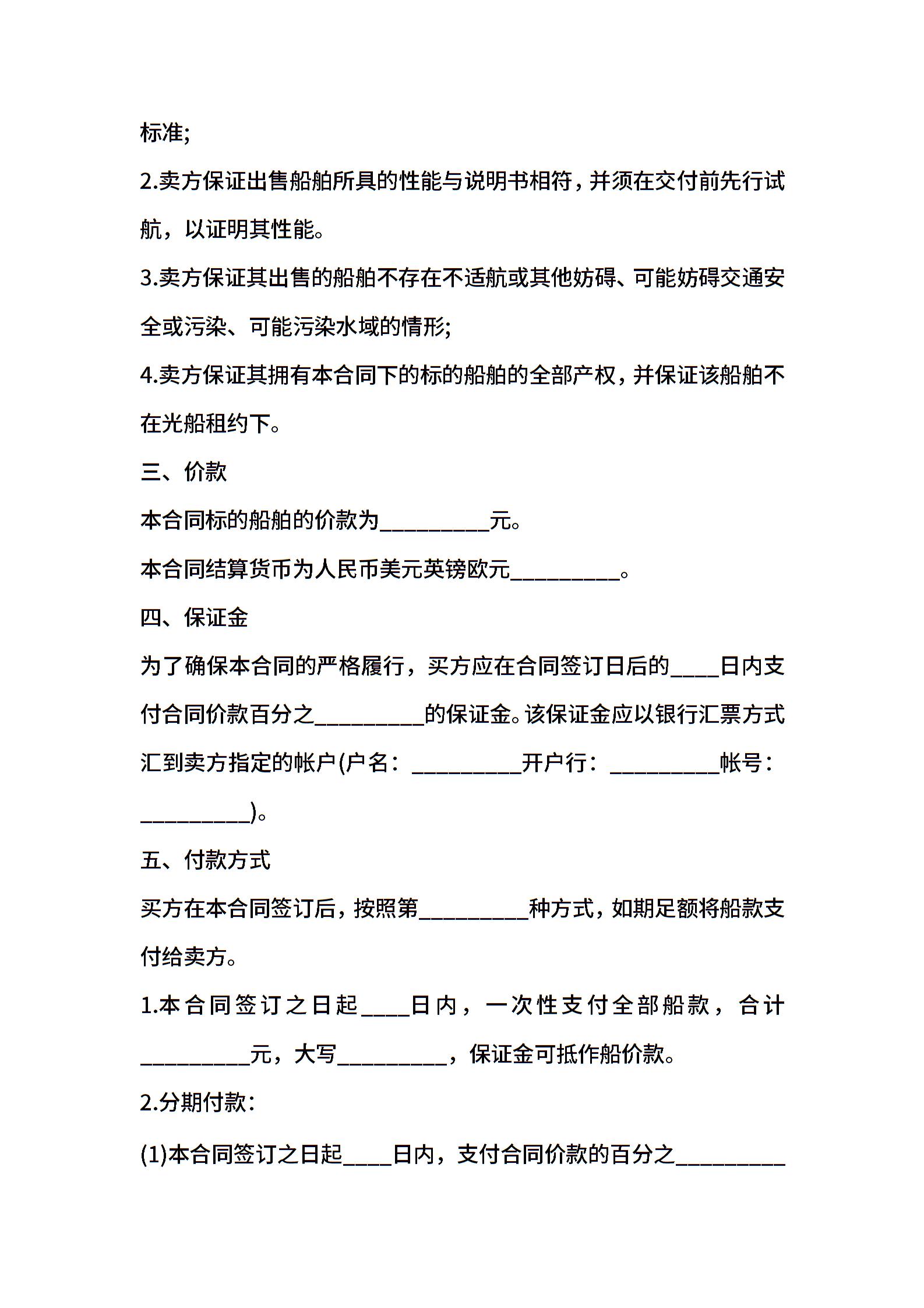 标准;

2.卖方保证出售船舶所具的性能与说明书相符，并须在交付前先行试航，以证明其性能。

3.卖方保证其出售的船舶不存在不适航或其他妨碍、可能妨碍交通安全或污染、可能污染水域的情形;

4.卖方保证其拥有本合同下的标的船舶的全部产权，并保证该船舶不在光船租约下。

三、价款

本合同标的船舶的价款为__________元。

本合同结算货币为人民币美元英镑欧元__________。

四、保证金

为了确保本合同的严格履行，买方应在合同签订日后的____日内支付合同价款百分之__________的保证金。该保证金应以银行汇票方式汇到卖方指定的帐户(户名：__________开户行：__________帐号：__________)。

五、付款方式

买方在本合同签订后，按照第__________种方式，如期足额将船款支付给卖方。

1.本合同签订之日起____日内，一次性支付全部船款，合计__________元，大写__________，保证金可抵作船价款。

2.分期付款：

(1)本合同签订之日起____日内，支付合同价款的百分之__________